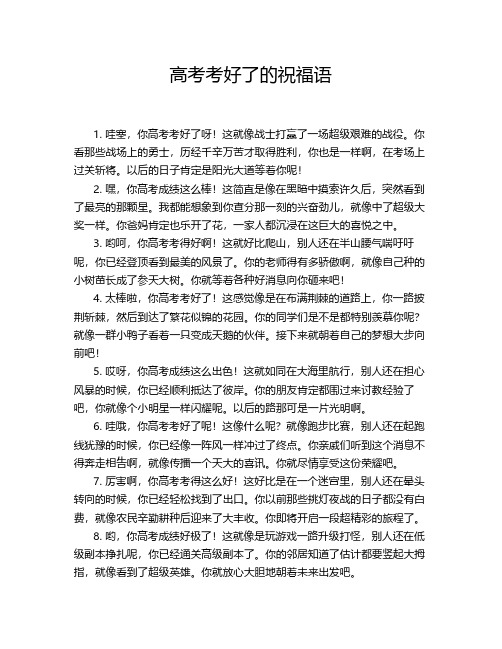 高考考好了的祝福语

1. 哇塞，你高考考好了呀！这就像战士打赢了一场超级艰难的战役。你看那些战场上的勇士，历经千辛万苦才取得胜利，你也是一样啊，在考场上过关斩将。以后的日子肯定是阳光大道等着你呢！

2. 嘿，你高考成绩这么棒！这简直是像在黑暗中摸索许久后，突然看到了最亮的那颗星。我都能想象到你查分那一刻的兴奋劲儿，就像中了超级大奖一样。你爸妈肯定也乐开了花，一家人都沉浸在这巨大的喜悦之中。

3. 哟呵，你高考考得好啊！这就好比爬山，别人还在半山腰气喘吁吁呢，你已经登顶看到最美的风景了。你的老师得有多骄傲啊，就像自己种的小树苗长成了参天大树。你就等着各种好消息向你砸来吧！

4. 太棒啦，你高考考好了！这感觉像是在布满荆棘的道路上，你一路披荆斩棘，然后到达了繁花似锦的花园。你的同学们是不是都特别羡慕你呢？就像一群小鸭子看着一只变成天鹅的伙伴。接下来就朝着自己的梦想大步向前吧！

5. 哎呀，你高考成绩这么出色！这就如同在大海里航行，别人还在担心风暴的时候，你已经顺利抵达了彼岸。你的朋友肯定都围过来讨教经验了吧，你就像个小明星一样闪耀呢。以后的路那可是一片光明啊。

6. 哇哦，你高考考好了呢！这像什么呢？就像跑步比赛，别人还在起跑线犹豫的时候，你已经像一阵风一样冲过了终点。你亲戚们听到这个消息不得奔走相告啊，就像传播一个天大的喜讯。你就尽情享受这份荣耀吧。

7. 厉害啊，你高考考得这么好！这好比是在一个迷宫里，别人还在晕头转向的时候，你已经轻松找到了出口。你以前那些挑灯夜战的日子都没有白费，就像农民辛勤耕种后迎来了大丰收。你即将开启一段超精彩的旅程了。

8. 哟，你高考成绩好极了！这就像是玩游戏一路升级打怪，别人还在低级副本挣扎呢，你已经通关高级副本了。你的邻居知道了估计都要竖起大拇指，就像看到了超级英雄。你就放心大胆地朝着未来出发吧。